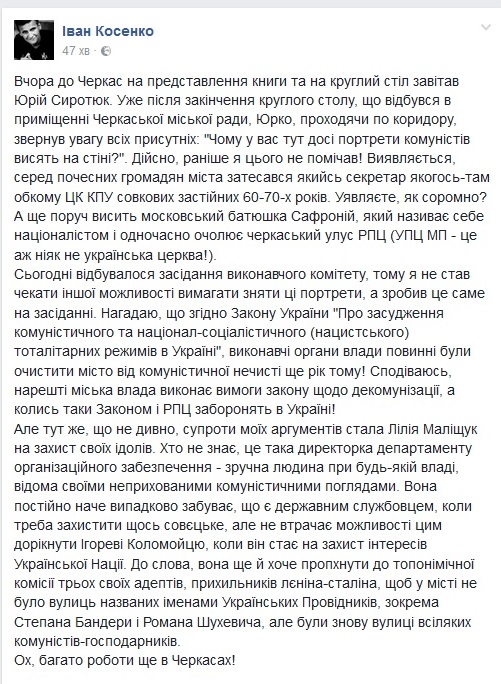 Іван Косенко
47 хв ·

Вчора до Черкас на представлення книги та на круглий стіл завітав Юрій Сиротюк. Уже після закінчення круглого столу, що відбувся в приміщенні Черкаської міської ради, Юрко, проходячи по коридору, звернув увагу всіх присутніх: "Чому у вас тут досі портрети комуністів висять на стіні?". Дійсно, раніше я цього не помічав! Виявляється, серед почесних громадян міста затесався якийсь секретар якогось-там обкому ЦК КПУ совкових застійних 60-70-х років. Уявляєте, як соромно? А ще поруч висить московський батюшка Сафроній, який називає себе націоналістом і одночасно очолює черкаський улус РПЦ (УПЦ МП - це аж ніяк не українська церква!).
Сьогодні відбувалося засідання виконавчого комітету, тому я не став чекати іншої можливості вимагати зняти ці портрети, а зробив це саме на засіданні. Нагадаю, що згідно Закону України "Про засудження комуністичного та націонал-соціалістичного (нацистського) тоталітарних режимів в Україні", виконавчі органи влади повинні були очистити місто від комуністичної нечисті ще рік тому! Сподіваюсь, нарешті міська влада виконає вимоги закону щодо декомунізації, а колись таки Законом і РПЦ заборонять в Україні!
Але тут же, що не дивно, супроти моїх аргументів стала Лілія Маліщук на захист своїх ідолів. Хто не знає, це така директорка департаменту організаційного забезпечення - зручна людина при будь-якій владі, відома своїми неприхованими комуністичними поглядами. Вона постійно наче випадково забуває, що є державним службовцем, коли треба захистити щось совєцьке, але не втрачає можливості цим дорікнути Ігореві Коломойцю, коли він стає на захист інтересів Української Нації. До слова, вона ще й хоче пропхнути до топонімічної комісії трьох своїх адептів, прихильників лєніна-сталіна, щоб у місті не було вулиць названих іменами Українських Провідників, зокрема Степана Бандери і Романа Шухевича, але були знову вулиці всіляких комуністів-господарників.
Ох, багато роботи ще в Черкасах!